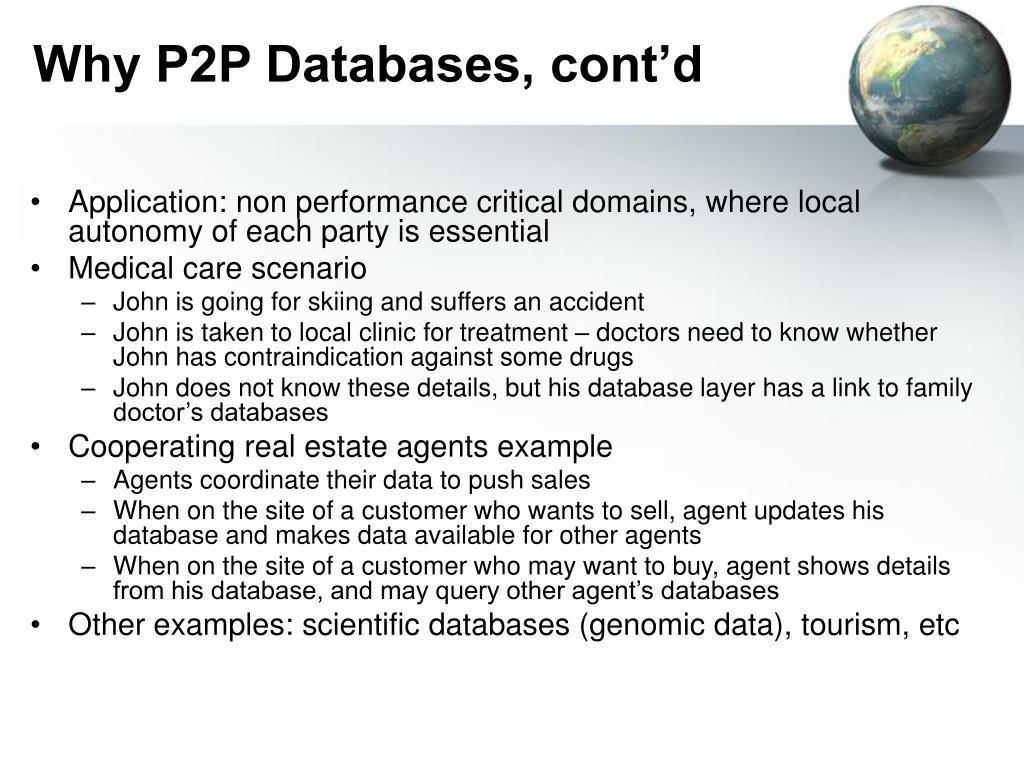 Why P2P Databases, cont’d

• Application: non performance critical domains, where local autonomy of each party is essential
• Medical care scenario
– John is going for skiing and suffers an accident
– John is taken to local clinic for treatment – doctors need to know whether John has contraindication against some drugs
– John does not know these details, but his database layer has a link to family doctor’s databases
• Cooperating real estate agents example
– Agents coordinate their data to push sales
– When on the site of a customer who wants to sell, agent updates his database and makes data available for other agents
– When on the site of a customer who may want to buy, agent shows details from his database, and may query other agent’s databases
• Other examples: scientific databases (genomic data), tourism, etc